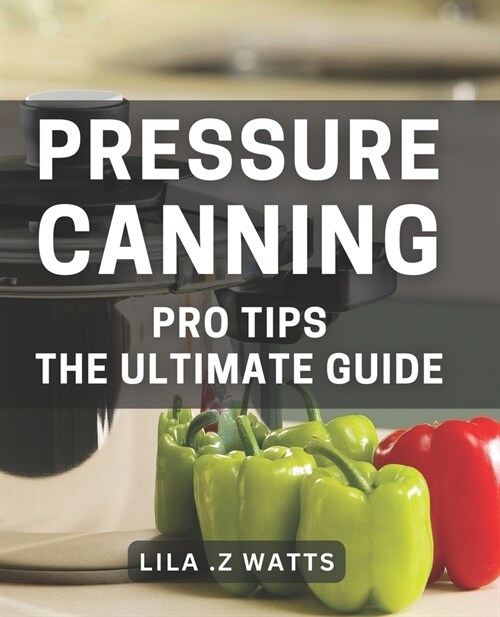 PRESSURE CANNING

PRO TIPS
THE ULTIMATE GUIDE

LILA .Z WATTS